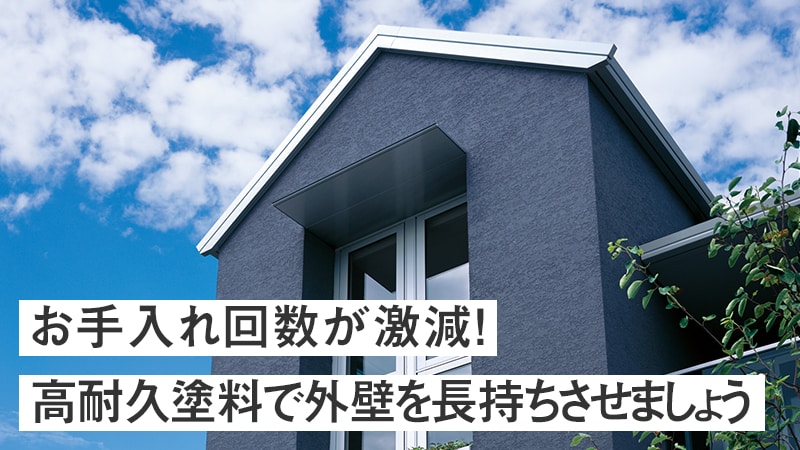 お手入れ回数が激減!
高耐久塗料で外壁を長持ちさせましょう